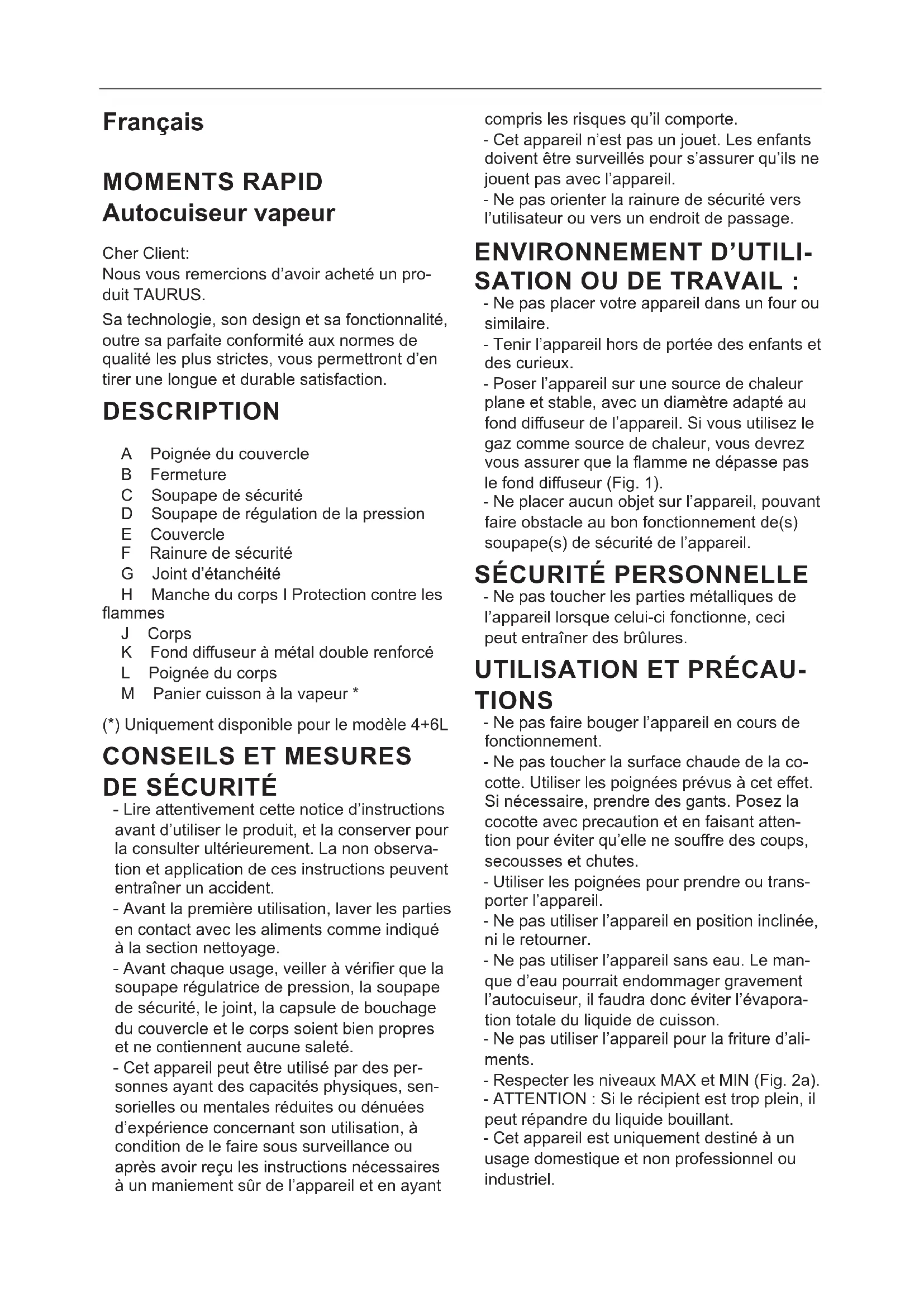 Français

MOMENTS RAPID
Autocuiseur vapeur

Cher Client:
Nous vous remercions d'avoir acheté un produit TAURUS.

Sa technologie, son design et sa fonctionnalité, outre sa parfaite conformité aux normes de qualité les plus strictes, vous permettront d'en tirer une longue et durable satisfaction.

DESCRIPTION

A Poignée du couvercle
B Fermeture
C Soupape de sécurité
D Soupape de régulation de la pression
E Couvercle
F Rainure de sécurité
G Joint d'étanchéité
H Manche du corps I Protection contre les flammes
J Corps
K Fond diffuseur à métal double renforcé
L Poignée du corps
M Panier cuisson à la vapeur *

(*) Uniquement disponible pour le modèle 4+6L

CONSEILS ET MESURES DE SÉCURITÉ

- Lire attentivement cette notice d'instructions avant d'utiliser le produit, et la conserver pour la consulter ultérieurement. La non observation et application de ces instructions peuvent entraîner un accident.
- Avant la première utilisation, laver les parties en contact avec les aliments comme indiqué à la section nettoyage.
- Avant chaque usage, veiller à vérifier que la soupape régulatrice de pression, la soupape de sécurité, le joint, la capsule de bouchage du couvercle et le corps soient bien propres et ne contiennent aucune saleté.
- Cet appareil peut être utilisé par des personnes ayant des capacités physiques, sensorielles ou mentales réduites ou dénuées d'expérience concernant son utilisation, à condition de le faire sous surveillance ou après avoir reçu les instructions nécessaires à un maniement sûr de l'appareil et en ayant compris les risques qu'il comporte.
- Cet appareil n'est pas un jouet. Les enfants doivent être surveillés pour s'assurer qu'ils ne jouent pas avec l'appareil.
- Ne pas orienter la rainure de sécurité vers l'utilisateur ou vers un endroit de passage.

ENVIRONNEMENT D'UTILISATION OU DE TRAVAIL :

- Ne pas placer votre appareil dans un four ou similaire.
- Tenir l'appareil hors de portée des enfants et des curieux.
- Poser l'appareil sur une source de chaleur plane et stable, avec un diamètre adapté au fond diffuseur de l'appareil. Si vous utilisez le gaz comme source de chaleur, vous devrez vous assurer que la flamme ne dépasse pas le fond diffuseur (Fig. 1).
- Ne placer aucun objet sur l'appareil, pouvant faire obstacle au bon fonctionnement de(s) soupape(s) de sécurité de l'appareil.

SÉCURITÉ PERSONNELLE

- Ne pas toucher les parties métalliques de l'appareil lorsque celui-ci fonctionne, ceci peut entraîner des brûlures.

UTILISATION ET PRÉCAUTIONS

- Ne pas faire bouger l'appareil en cours de fonctionnement.
- Ne pas toucher la surface chaude de la cocotte. Utiliser les poignées prévus à cet effet. Si nécessaire, prendre des gants. Posez la cocotte avec precaution et en faisant attention pour éviter qu'elle ne souffre des coups, secousses et chutes.
- Utiliser les poignées pour prendre ou transporter l'appareil.
- Ne pas utiliser l'appareil en position inclinée, ni le retourner.
- Ne pas utiliser l'appareil sans eau. Le manque d'eau pourrait endommager gravement l'autocuiseur, il faudra donc éviter l'évaporation totale du liquide de cuisson.
- Ne pas utiliser l'appareil pour la friture d'aliments.
- Respecter les niveaux MAX et MIN (Fig. 2a).
- ATTENTION : Si le récipient est trop plein, il peut répandre du liquide bouillant.
- Cet appareil est uniquement destiné à un usage domestique et non professionnel ou industriel.